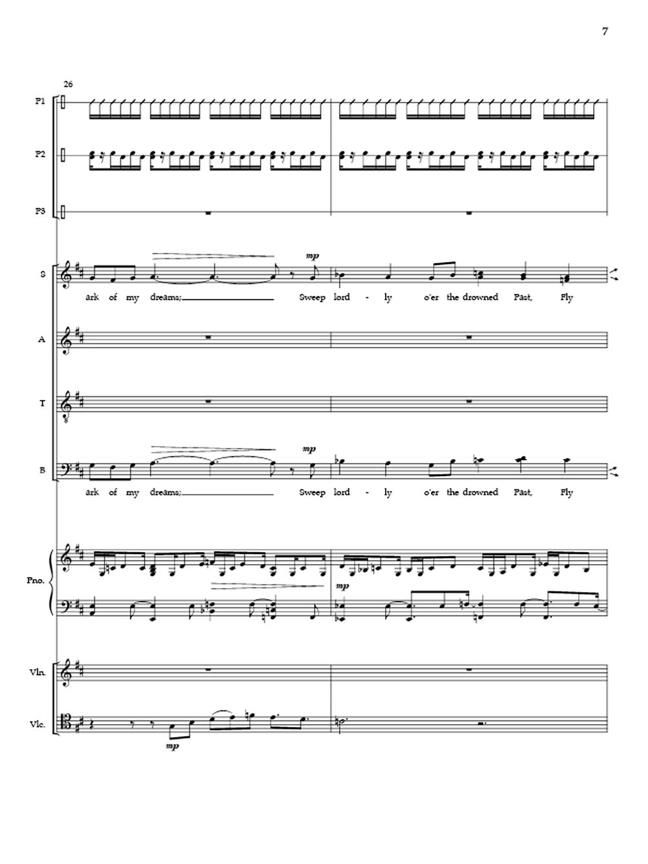 7

26

P1

P2

P3

S

mp

ark of my dreams; Sweep lord - ly o'er the drowned Past, Fly

A

T

B

mp

ark of my dreams; Sweep lord - ly o'er the drowned Past, Fly

Pno.

mp

Vln.

Vlc.

mp